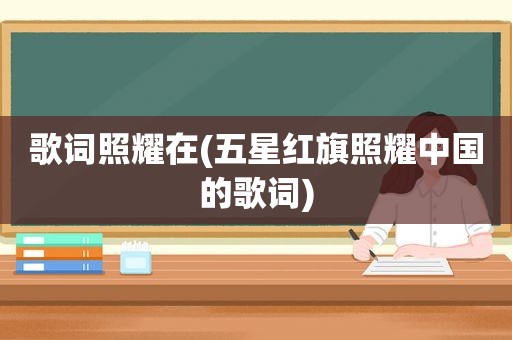 歌词照耀在(五星红旗照耀中国的歌词)